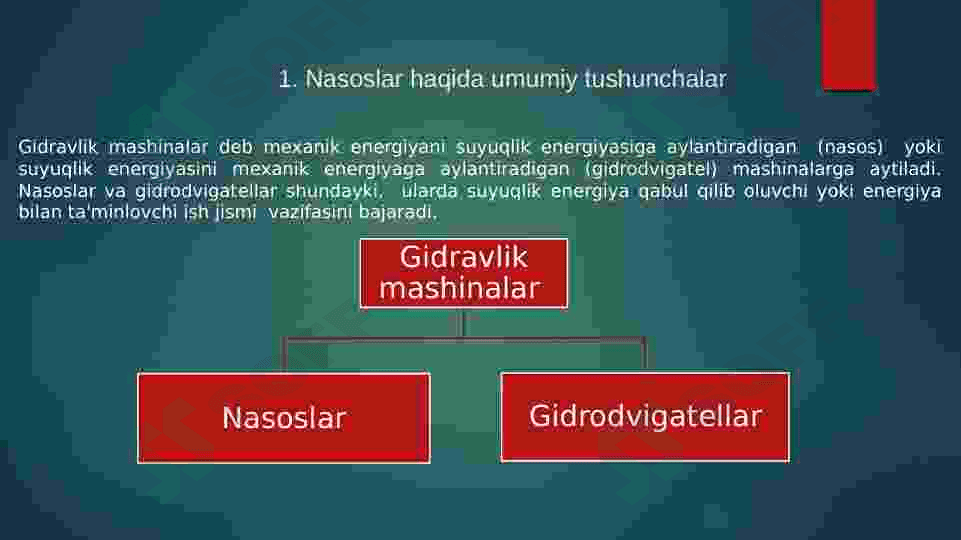 1. Nasoslar haqida umumiy tushunchalar

Gidravlik mashinalar deb mexanik energiyani suyuqlik energiyasiga aylantiradigan (nasos) yoki suyuqlik energiyasini mexanik energiyaga aylantiradigan (gidrodvigatel) mashinalarga aytiladi. Nasoslar va gidrodvigatellar shundayki, ularda suyuqlik energiya qabul qilib oluvchi yoki energiya bilan ta'minlovchi ish jismi vazifasini bajaradi.

Gidravlik mashinalar

Nasoslar

Gidrodvigatellar